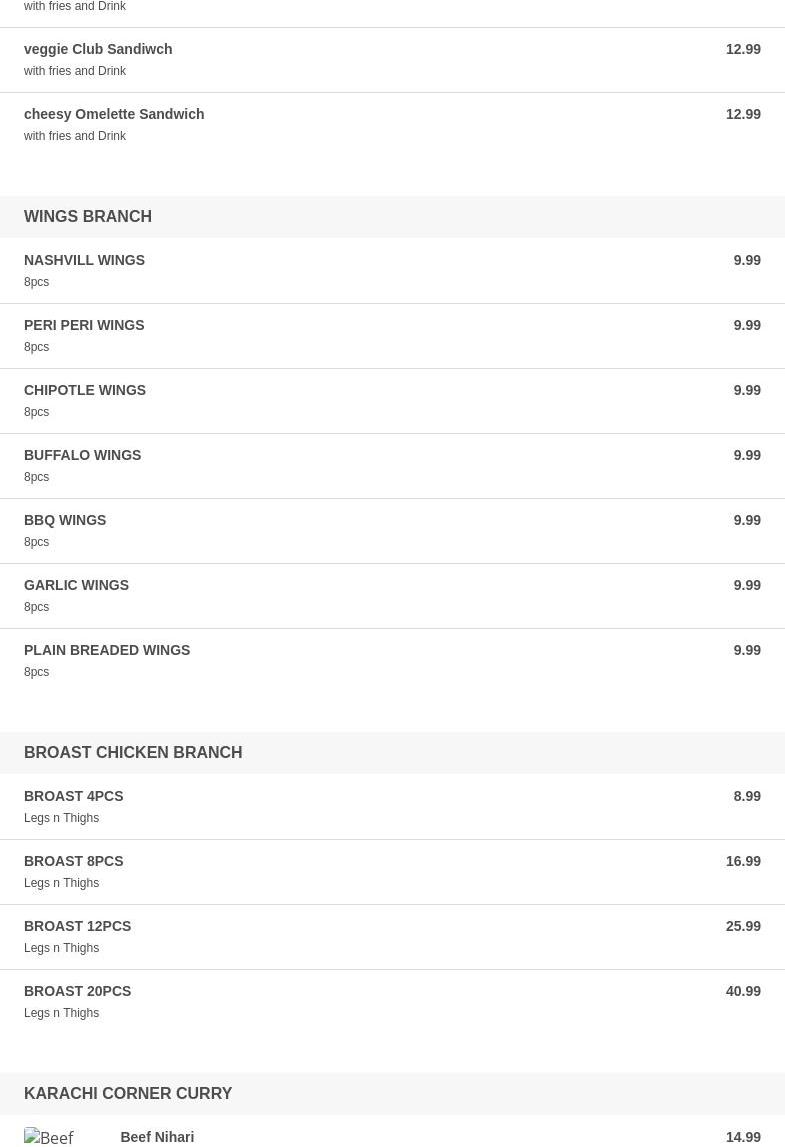 with fries and Drink

veggie Club Sandiwch 12.99
with fries and Drink

cheesy Omelette Sandwich 12.99
with fries and Drink

WINGS BRANCH

NASHVILL WINGS 9.99
8pcs

PERI PERI WINGS 9.99
8pcs

CHIPOTLE WINGS 9.99
8pcs

BUFFALO WINGS 9.99
8pcs

BBQ WINGS 9.99
8pcs

GARLIC WINGS 9.99
8pcs

PLAIN BREADED WINGS 9.99
8pcs

BROAST CHICKEN BRANCH

BROAST 4PCS 8.99
Legs n Thighs

BROAST 8PCS 16.99
Legs n Thighs

BROAST 12PCS 25.99
Legs n Thighs

BROAST 20PCS 40.99
Legs n Thighs

KARACHI CORNER CURRY

Beef

Beef Nihari 14.99